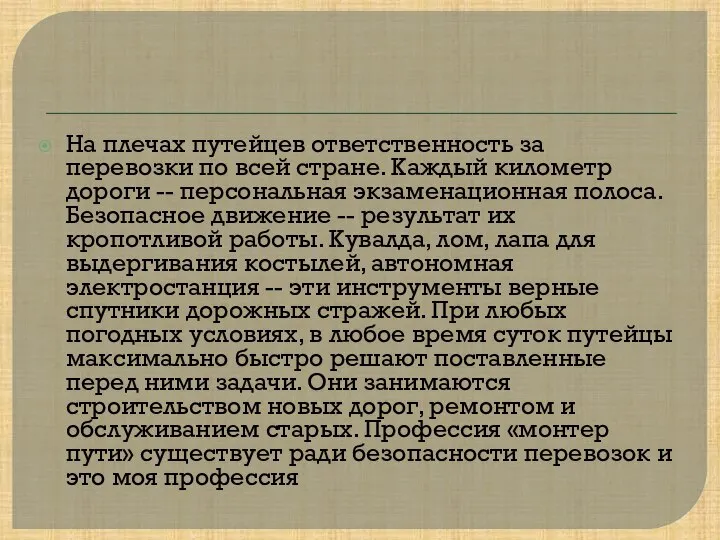 На плечах путейцев ответственность за перевозки по всей стране. Каждый километр дороги -- персональная экзаменационная полоса. Безопасное движение -- результат их кропотливой работы. Кувалда, лом, лапа для выдергивания костылей, автономная электростанция -- эти инструменты верные спутники дорожных стражей. При любых погодных условиях, в любое время суток путейцы максимально быстро решают поставленные перед ними задачи. Они занимаются строительством новых дорог, ремонтом и обслуживанием старых. Профессия «монтер пути» существует ради безопасности перевозок и это моя профессия